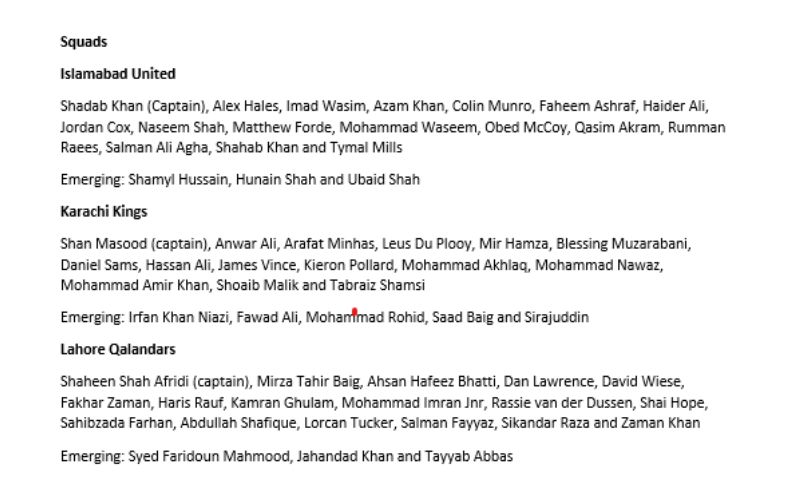 Squads

Islamabad United

Shadab Khan (Captain), Alex Hales, Imad Wasim, Azam Khan, Colin Munro, Faheem Ashraf, Haider Ali, Jordan Cox, Naseem Shah, Matthew Forde, Mohammad Waseem, Obed McCoy, Qasim Akram, Rumman Raees, Salman Ali Agha, Shahab Khan and Tymal Mills

Emerging: Shamyl Hussain, Hunain Shah and Ubaid Shah

Karachi Kings

Shan Masood (captain), Anwar Ali, Arafat Minhas, Leus Du Plooy, Mir Hamza, Blessing Muzarabani, Daniel Sams, Hassan Ali, James Vince, Kieron Pollard, Mohammad Akhlaq, Mohammad Nawaz, Mohammad Amir Khan, Shoaib Malik and Tabraiz Shamsi

Emerging: Irfan Khan Niazi, Fawad Ali, Mohammad Rohid, Saad Baig and Sirajuddin

Lahore Qalandars

Shaheen Shah Afridi (captain), Mirza Tahir Baig, Ahsan Hafeez Bhatti, Dan Lawrence, David Wiese, Fakhar Zaman, Haris Rauf, Kamran Ghulam, Mohammad Imran Jnr, Rassie van der Dussen, Shai Hope, Sahibzada Farhan, Abdullah Shafique, Lorcan Tucker, Salman Fayyaz, Sikandar Raza and Zaman Khan

Emerging: Syed Faridoun Mahmood, Jahandad Khan and Tayyab Abbas